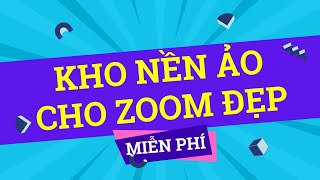 KHO NỀN ẢO CHO ZOOM ĐẸP

MIỄN PHÍ